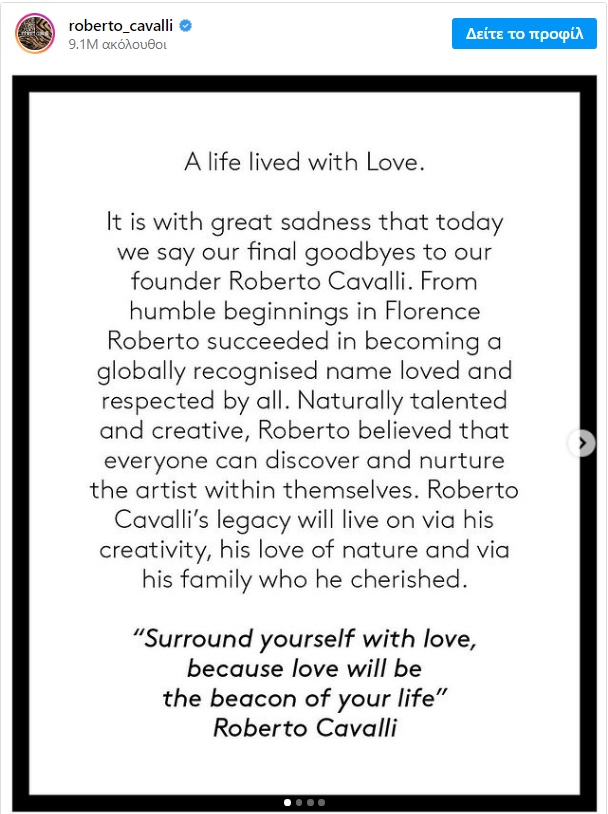 roberto_cavalli
9.1M ακόλουθοι

Δείτε το προφίλ

A life lived with Love.

It is with great sadness that today we say our final goodbyes to our founder Roberto Cavalli. From humble beginnings in Florence Roberto succeeded in becoming a globally recognised name loved and respected by all. Naturally talented and creative, Roberto believed that everyone can discover and nurture the artist within themselves. Roberto Cavalli's legacy will live on via his creativity, his love of nature and via his family who he cherished.

"Surround yourself with love, because love will be the beacon of your life"
Roberto Cavalli